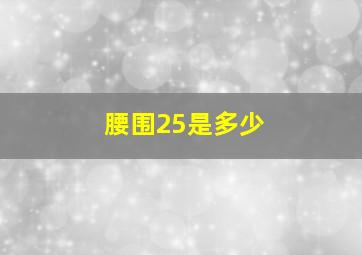 腰围25是多少